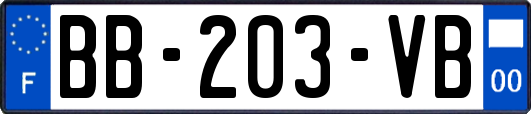 F
BB-203-VB
00